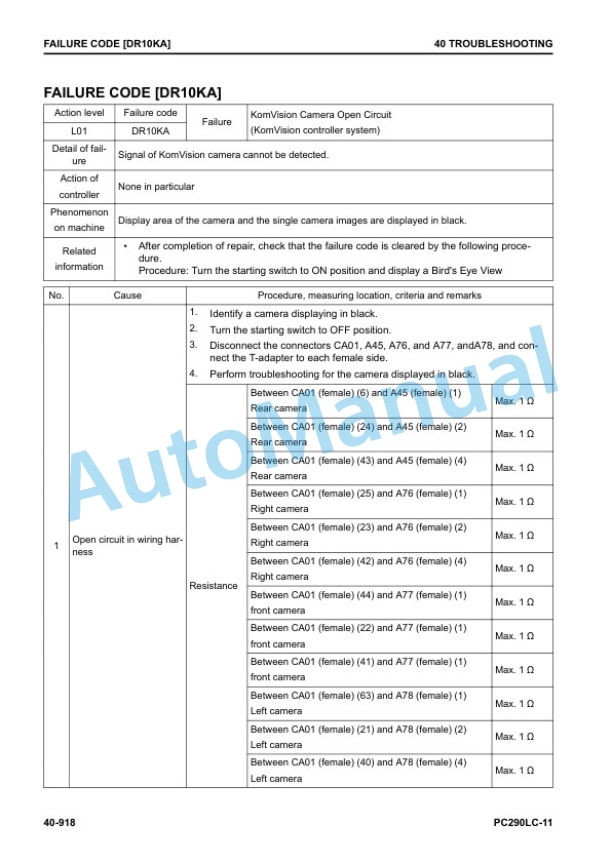 FAILURE CODE [DR10KA]

40 TROUBLESHOOTING

FAILURE CODE [DR10KA]

| Action level | Failure code | Failure | KomVision Camera Open Circuit (KomVision controller system) |
|---|---|---|---|
| L01 | DR10KA | | |
| Detail of failure | Signal of KomVision camera cannot be detected. | | |
| Action of controller | None in particular | | |
| Phenomenon on machine | Display area of the camera and the single camera images are displayed in black. | | |
| Related information | • After completion of repair, check that the failure code is cleared by the following procedure. Procedure: Turn the starting switch to ON position and display a Bird's Eye View | | |

| No. | Cause | Procedure, measuring location, criteria and remarks | | |
|---|---|---|---|---|
| 1 | Open circuit in wiring harness | 1. Identify a camera displaying in black. 2. Turn the starting switch to OFF position. 3. Disconnect the connectors CA01, A45, A76, and A77, andA78, and connect the T-adapter to each female side. 4. Perform troubleshooting for the camera displayed in black. | | |
| | | Resistance | Between CA01 (female) (6) and A45 (female) (1) Rear camera | Max. 1 Ω |
| | | | Between CA01 (female) (24) and A45 (female) (2) Rear camera | Max. 1 Ω |
| | | | Between CA01 (female) (43) and A45 (female) (4) Rear camera | Max. 1 Ω |
| | | | Between CA01 (female) (25) and A76 (female) (1) Right camera | Max. 1 Ω |
| | | | Between CA01 (female) (23) and A76 (female) (2) Right camera | Max. 1 Ω |
| | | | Between CA01 (female) (42) and A76 (female) (4) Right camera | Max. 1 Ω |
| | | | Between CA01 (female) (44) and A77 (female) (1) front camera | Max. 1 Ω |
| | | | Between CA01 (female) (22) and A77 (female) (1) front camera | Max. 1 Ω |
| | | | Between CA01 (female) (41) and A77 (female) (1) front camera | Max. 1 Ω |
| | | | Between CA01 (female) (63) and A78 (female) (1) Left camera | Max. 1 Ω |
| | | | Between CA01 (female) (21) and A78 (female) (2) Left camera | Max. 1 Ω |
| | | | Between CA01 (female) (40) and A78 (female) (4) Left camera | Max. 1 Ω |

AutoManual

40-918

PC290LC-11